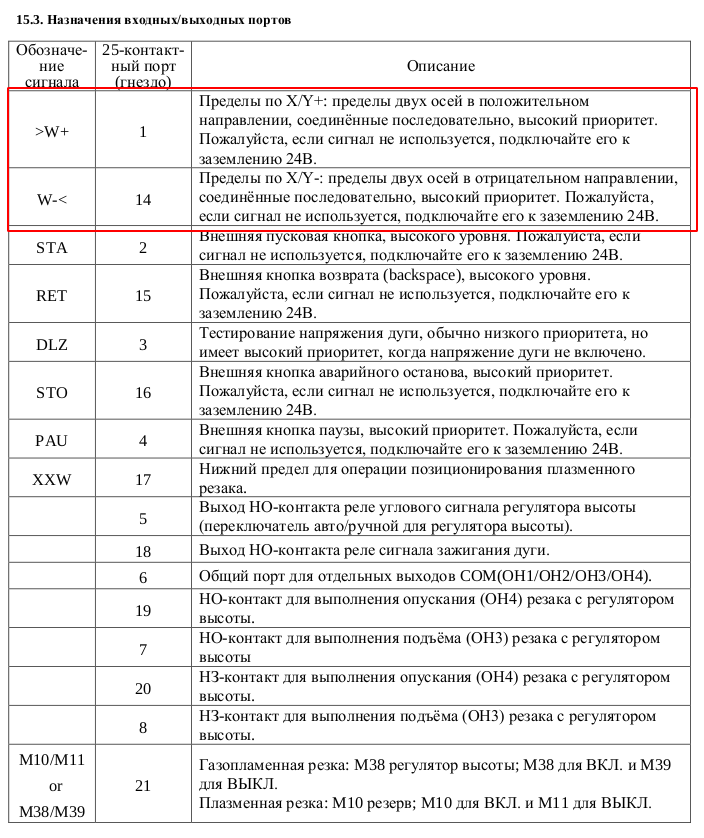 15.3. Назначения входных/выходных портов

| Обозначение сигнала | 25-контактный порт (гнездо) | Описание |
|---|---|---|
| >W+ | 1 | Пределы по X/Y+: пределы двух осей в положительном направлении, соединённые последовательно, высокий приоритет. Пожалуйста, если сигнал не используется, подключайте его к заземлению 24В. |
| W-< | 14 | Пределы по X/Y-: пределы двух осей в отрицательном направлении, соединённые последовательно, высокий приоритет. Пожалуйста, если сигнал не используется, подключайте его к заземлению 24В. |
| STA | 2 | Внешняя пусковая кнопка, высокого уровня. Пожалуйста, если сигнал не используется, подключайте его к заземлению 24В. |
| RET | 15 | Внешняя кнопка возврата (backspace), высокого уровня. Пожалуйста, если сигнал не используется, подключайте его к заземлению 24В. |
| DLZ | 3 | Тестирование напряжения дуги, обычно низкого приоритета, но имеет высокий приоритет, когда напряжение дуги не включено. |
| STO | 16 | Внешняя кнопка аварийного останова, высокий приоритет. Пожалуйста, если сигнал не используется, подключайте его к заземлению 24В. |
| PAU | 4 | Внешняя кнопка паузы, высокий приоритет. Пожалуйста, если сигнал не используется, подключайте его к заземлению 24В. |
| XXW | 17 | Нижний предел для операции позиционирования плазменного резака. |
| | 5 | Выход НО-контакта реле углового сигнала регулятора высоты (переключатель авто/ручной для регулятора высоты). |
| | 18 | Выход НО-контакта реле сигнала зажигания дуги. |
| | 6 | Общий порт для отдельных выходов COM(OH1/OH2/OH3/OH4). |
| | 19 | НО-контакт для выполнения опускания (OH4) резака с регулятором высоты. |
| | 7 | НО-контакт для выполнения подъёма (OH3) резака с регулятором высоты |
| | 20 | НЗ-контакт для выполнения опускания (OH4) резака с регулятором высоты. |
| | 8 | НЗ-контакт для выполнения подъёма (OH3) резака с регулятором высоты. |
| M10/M11 or M38/M39 | 21 | Газопламенная резка: M38 регулятор высоты; M38 для ВКЛ. и M39 для ВЫКЛ. Плазменная резка: M10 резерв; M10 для ВКЛ. и M11 для ВЫКЛ. |